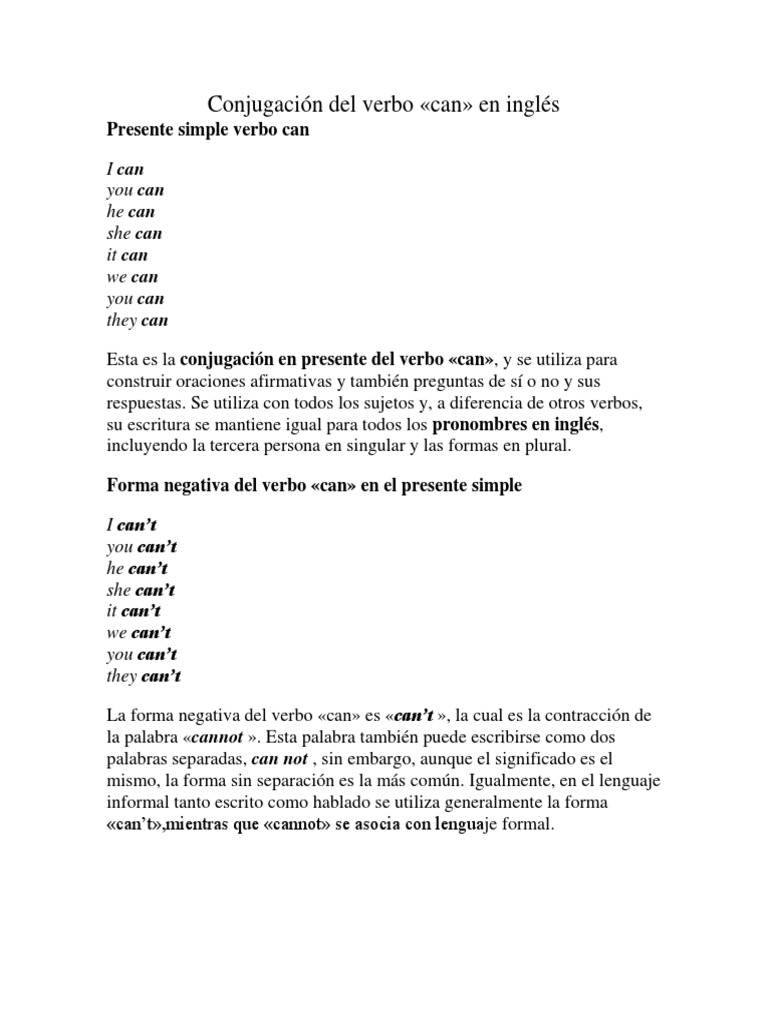 Conjugación del verbo «can» en inglés

Presente simple verbo can

I can
you can
he can
she can
it can
we can
you can
they can

Esta es la conjugación en presente del verbo «can», y se utiliza para construir oraciones afirmativas y también preguntas de sí o no y sus respuestas. Se utiliza con todos los sujetos y, a diferencia de otros verbos, su escritura se mantiene igual para todos los pronombres en inglés, incluyendo la tercera persona en singular y las formas en plural.

Forma negativa del verbo «can» en el presente simple

I can't
you can't
he can't
she can't
it can't
we can't
you can't
they can't

La forma negativa del verbo «can» es «can't », la cual es la contracción de la palabra «cannot ». Esta palabra también puede escribirse como dos palabras separadas, can not , sin embargo, aunque el significado es el mismo, la forma sin separación es la más común. Igualmente, en el lenguaje informal tanto escrito como hablado se utiliza generalmente la forma «can't»,mientras que «cannot» se asocia con lenguaje formal.